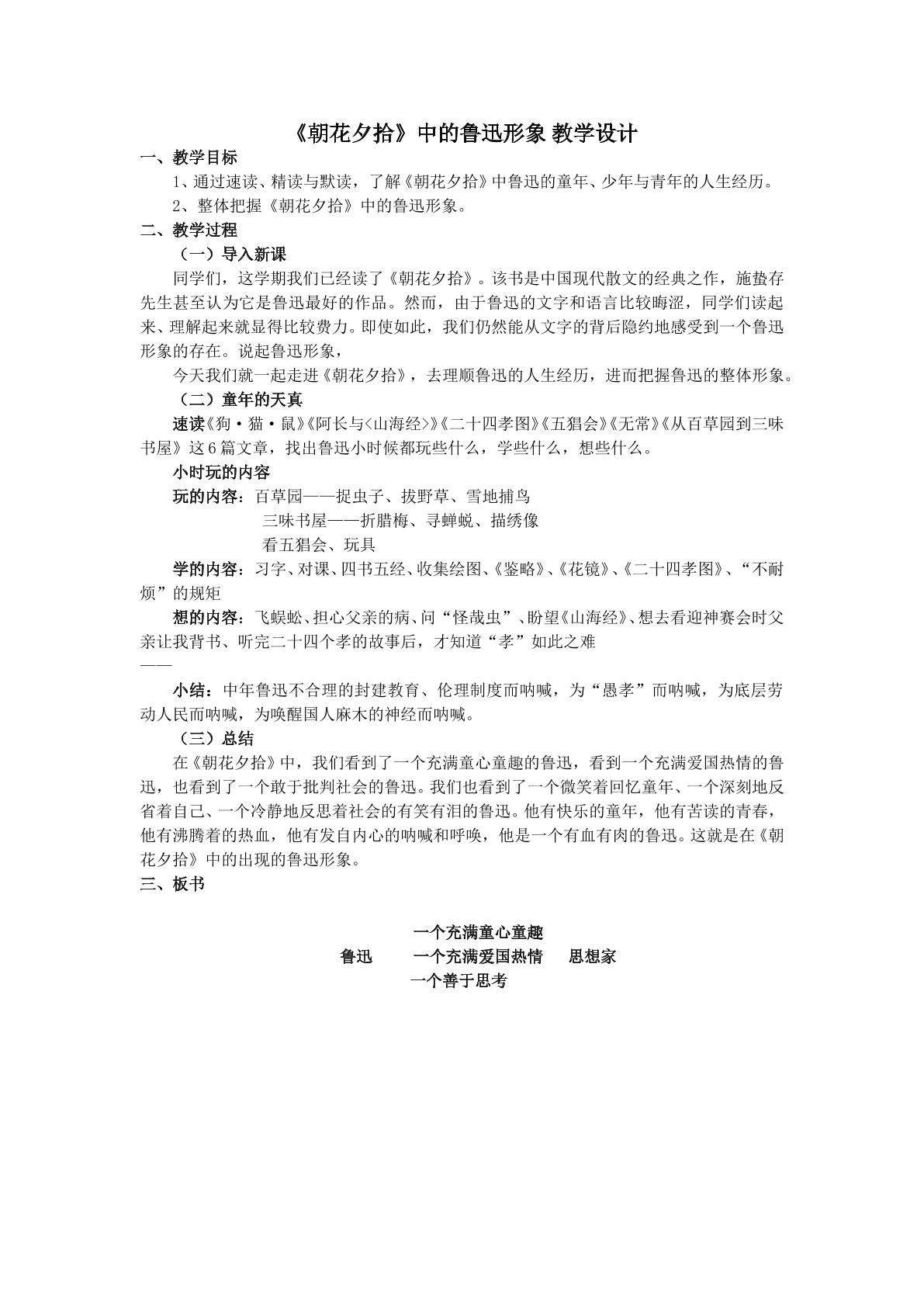 《朝花夕拾》中的鲁迅形象 教学设计

一、教学目标

1、通过速读、精读与默读，了解《朝花夕拾》中鲁迅的童年、少年与青年的人生经历。

2、整体把握《朝花夕拾》中的鲁迅形象。

二、教学过程

（一）导入新课

同学们，这学期我们已经读了《朝花夕拾》。该书是中国现代散文的经典之作，施蛰存先生甚至认为它是鲁迅最好的作品。然而，由于鲁迅的文字和语言比较晦涩，同学们读起来、理解起来就显得比较费力。即使如此，我们仍然能从文字的背后隐约地感受到一个鲁迅形象的存在。说起鲁迅形象，

今天我们就一起走进《朝花夕拾》，去理顺鲁迅的人生经历，进而把握鲁迅的整体形象。

（二）童年的天真

速读《狗·猫·鼠》《阿长与<山海经>》《二十四孝图》《五猖会》《无常》《从百草园到三味书屋》这6篇文章，找出鲁迅小时候都玩些什么，学些什么，想些什么。

小时玩的内容

玩的内容：百草园——捉虫子、拔野草、雪地捕鸟

三味书屋——折腊梅、寻蝉蜕、描绣像

看五猖会、玩具

学的内容：习字、对课、四书五经、收集绘图、《鉴略》、《花镜》、《二十四孝图》、“不耐烦”的规矩

想的内容：飞蜈蚣、担心父亲的病、问“怪哉虫”、盼望《山海经》、想去看迎神赛会时父亲让我背书、听完二十四个孝的故事后，才知道“孝”如此之难

——

小结：中年鲁迅不合理的封建教育、伦理制度而呐喊，为“愚孝”而呐喊，为底层劳动人民而呐喊，为唤醒国人麻木的神经而呐喊。

（三）总结

在《朝花夕拾》中，我们看到了一个充满童心童趣的鲁迅，看到一个充满爱国热情的鲁迅，也看到了一个敢于批判社会的鲁迅。我们也看到了一个微笑着回忆童年、一个深刻地反省着自己、一个冷静地反思着社会的有笑有泪的鲁迅。他有快乐的童年，他有苦读的青春，他有沸腾着的热血，他有发自内心的呐喊和呼唤，他是一个有血有肉的鲁迅。这就是在《朝花夕拾》中的出现的鲁迅形象。

三、板书

一个充满童心童趣

鲁迅 一个充满爱国热情 思想家

一个善于思考